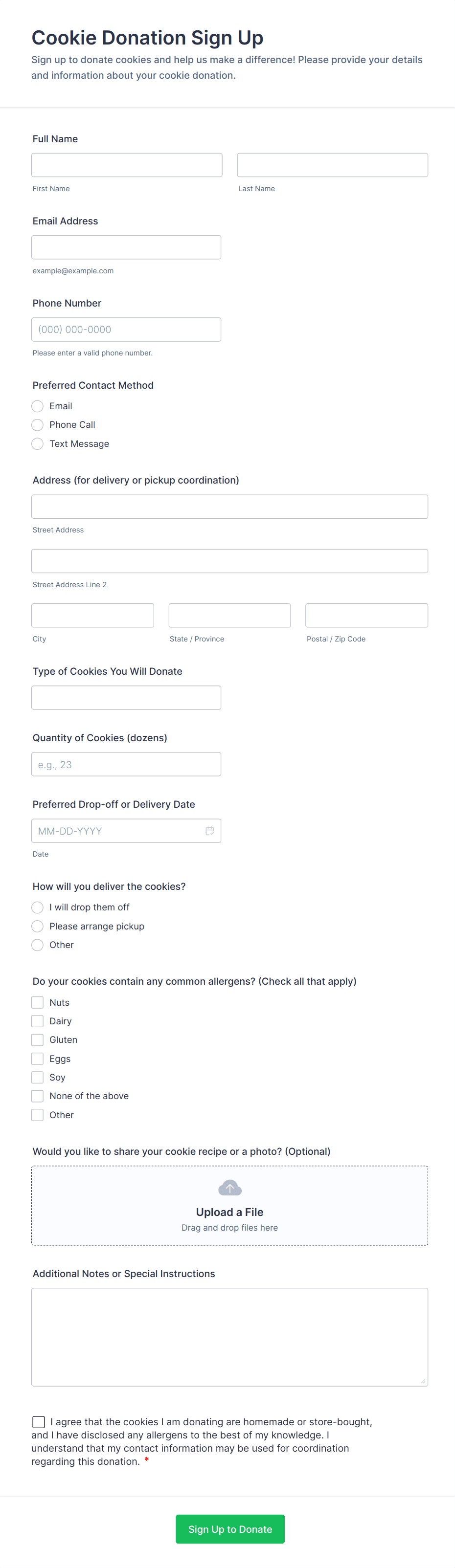 Cookie Donation Sign Up

Sign up to donate cookies and help us make a difference! Please provide your details and information about your cookie donation.

Full Name

First Name

Last Name

Email Address

example@example.com

Phone Number

(000) 000-0000

Please enter a valid phone number.

Preferred Contact Method

Email

Phone Call

Text Message

Address (for delivery or pickup coordination)

Street Address

Street Address Line 2

City

State / Province

Postal / Zip Code

Type of Cookies You Will Donate

Quantity of Cookies (dozens)

e.g., 23

Preferred Drop-off or Delivery Date

MM-DD-YYYY

Date

How will you deliver the cookies?

I will drop them off

Please arrange pickup

Other

Do your cookies contain any common allergens? (Check all that apply)

Nuts

Dairy

Gluten

Eggs

Soy

None of the above

Other

Would you like to share your cookie recipe or a photo? (Optional)

Upload a File

Drag and drop files here

Additional Notes or Special Instructions

I agree that the cookies I am donating are homemade or store-bought, and I have disclosed any allergens to the best of my knowledge. I understand that my contact information may be used for coordination regarding this donation. *

Sign Up to Donate